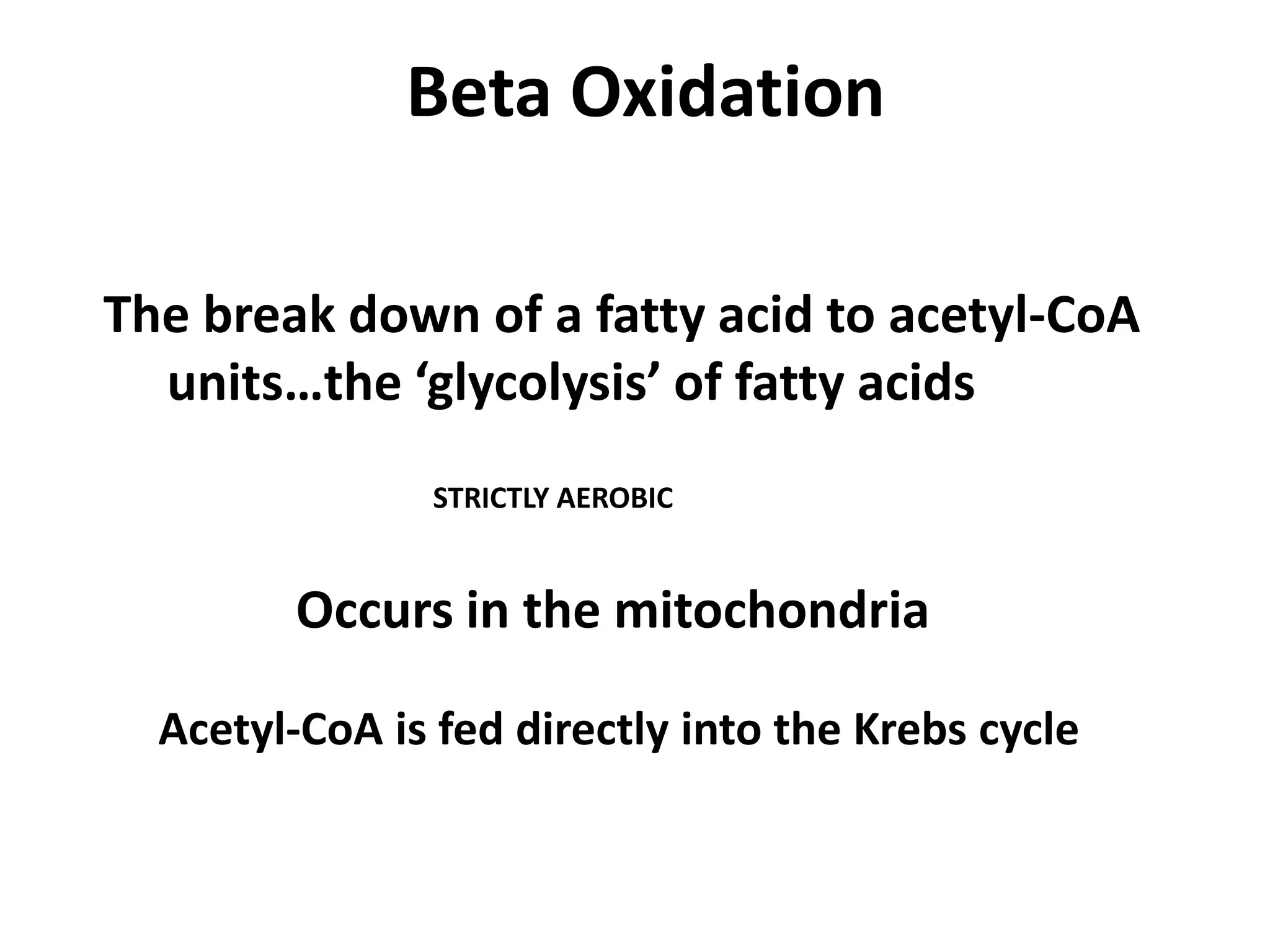 Beta Oxidation

The break down of a fatty acid to acetyl-CoA units…the ‘glycolysis’ of fatty acids

STRICTLY AEROBIC

Occurs in the mitochondria

Acetyl-CoA is fed directly into the Krebs cycle